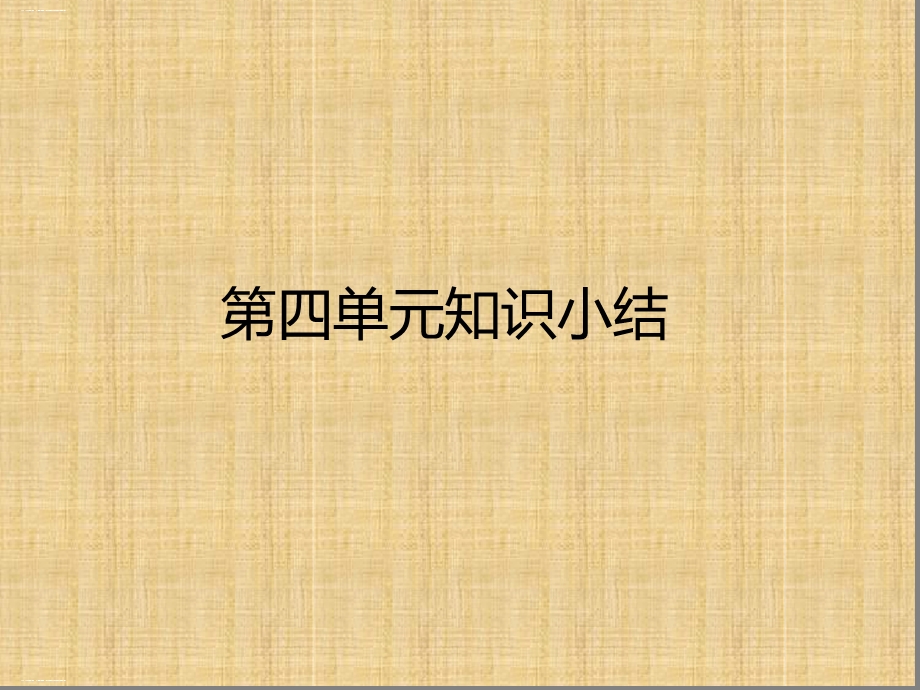 第四单元知识小结